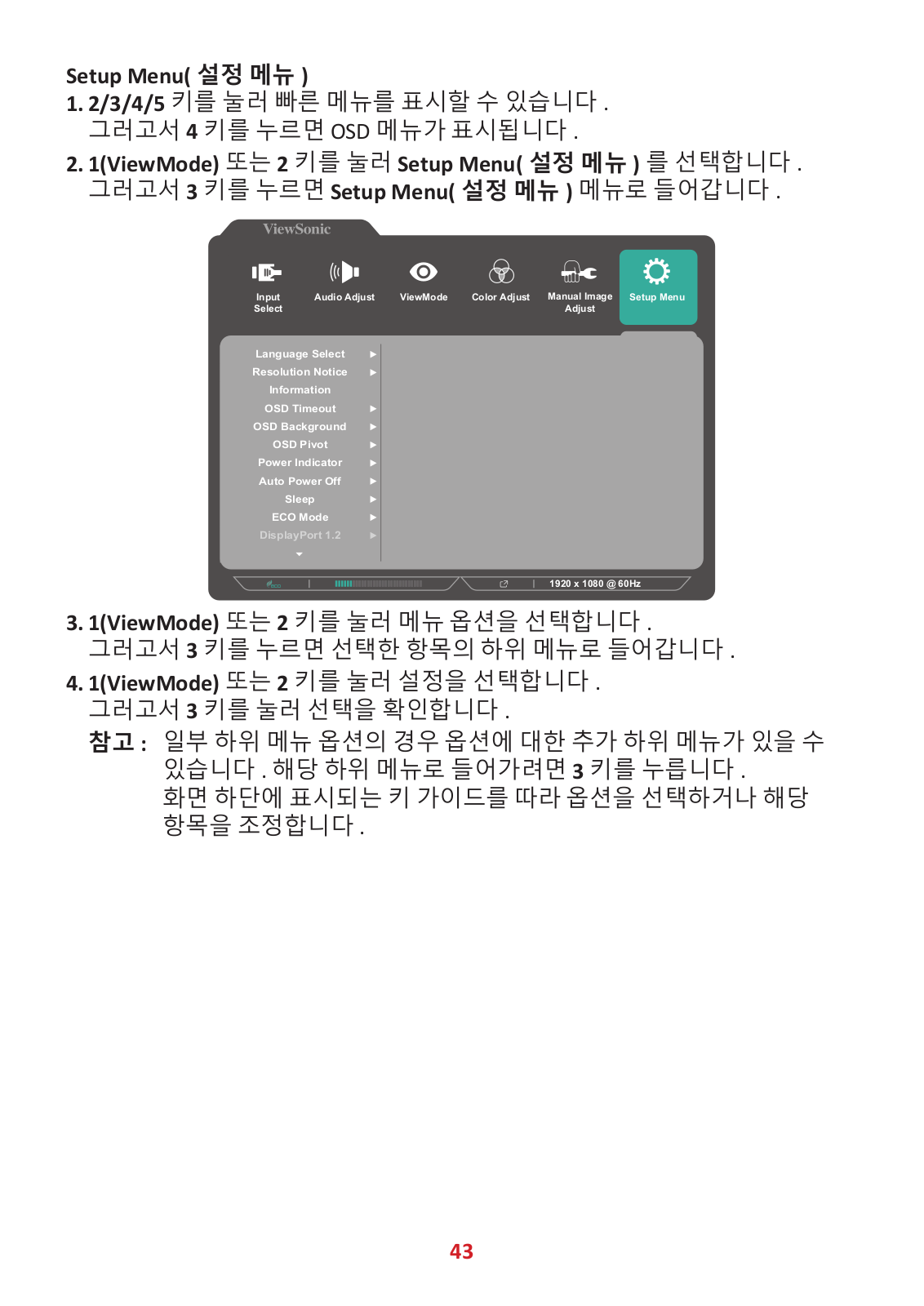 Setup Menu( 설정 메뉴 )

1. 2/3/4/5 키를 눌러 빠른 메뉴를 표시할 수 있습니다 .
그러고서 4 키를 누르면 OSD 메뉴가 표시됩니다 .

2. 1(ViewMode) 또는 2 키를 눌러 Setup Menu( 설정 메뉴 ) 를 선택합니다 .
그러고서 3 키를 누르면 Setup Menu( 설정 메뉴 ) 메뉴로 들어갑니다 .

ViewSonic

Input Select
Audio Adjust
ViewMode
Color Adjust
Manual Image Adjust
Setup Menu

Language Select
Resolution Notice
Information
OSD Timeout
OSD Background
OSD Pivot
Power Indicator
Auto Power Off
Sleep
ECO Mode
DisplayPort 1.2

1920 x 1080 @ 60Hz

3. 1(ViewMode) 또는 2 키를 눌러 메뉴 옵션을 선택합니다 .
그러고서 3 키를 누르면 선택한 항목의 하위 메뉴로 들어갑니다 .

4. 1(ViewMode) 또는 2 키를 눌러 설정을 선택합니다 .
그러고서 3 키를 눌러 선택을 확인합니다 .

참고 : 일부 하위 메뉴 옵션의 경우 옵션에 대한 추가 하위 메뉴가 있을 수 있습니다 . 해당 하위 메뉴로 들어가려면 3 키를 누릅니다 .
화면 하단에 표시되는 키 가이드를 따라 옵션을 선택하거나 해당 항목을 조정합니다 .

43